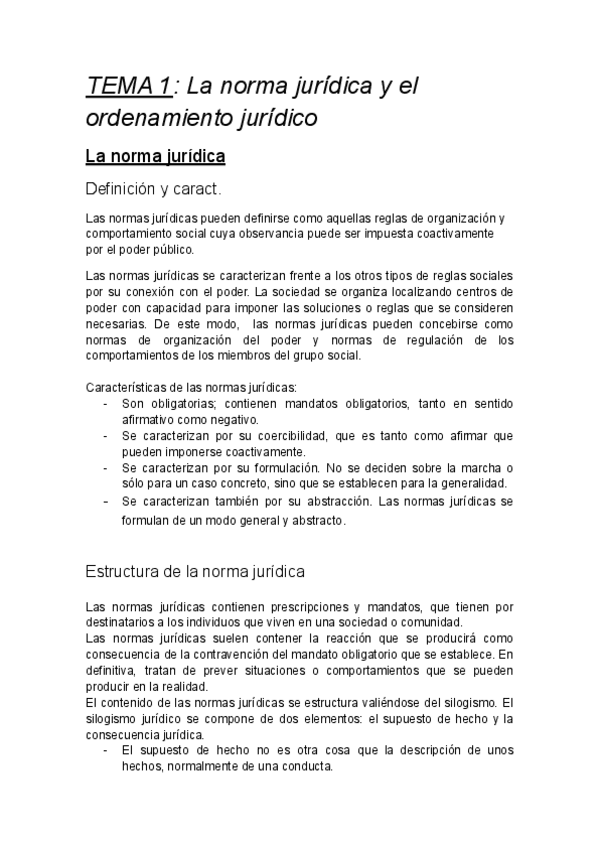 TEMA 1: La norma jurídica y el ordenamiento jurídico

La norma jurídica

Definición y caract.

Las normas jurídicas pueden definirse como aquellas reglas de organización y comportamiento social cuya observancia puede ser impuesta coactivamente por el poder público.

Las normas jurídicas se caracterizan frente a los otros tipos de reglas sociales por su conexión con el poder. La sociedad se organiza localizando centros de poder con capacidad para imponer las soluciones o reglas que se consideren necesarias. De este modo, las normas jurídicas pueden concebirse como normas de organización del poder y normas de regulación de los comportamientos de los miembros del grupo social.

Características de las normas jurídicas:
- Son obligatorias; contienen mandatos obligatorios, tanto en sentido afirmativo como negativo.
- Se caracterizan por su coercibilidad, que es tanto como afirmar que pueden imponerse coactivamente.
- Se caracterizan por su formulación. No se deciden sobre la marcha o sólo para un caso concreto, sino que se establecen para la generalidad.
- Se caracterizan también por su abstracción. Las normas jurídicas se formulan de un modo general y abstracto.

Estructura de la norma jurídica

Las normas jurídicas contienen prescripciones y mandatos, que tienen por destinatarios a los individuos que viven en una sociedad o comunidad.
Las normas jurídicas suelen contener la reacción que se producirá como consecuencia de la contravención del mandato obligatorio que se establece. En definitiva, tratan de prever situaciones o comportamientos que se pueden producir en la realidad.
El contenido de las normas jurídicas se estructura valiéndose del silogismo. El silogismo jurídico se compone de dos elementos: el supuesto de hecho y la consecuencia jurídica.
- El supuesto de hecho no es otra cosa que la descripción de unos hechos, normalmente de una conducta.